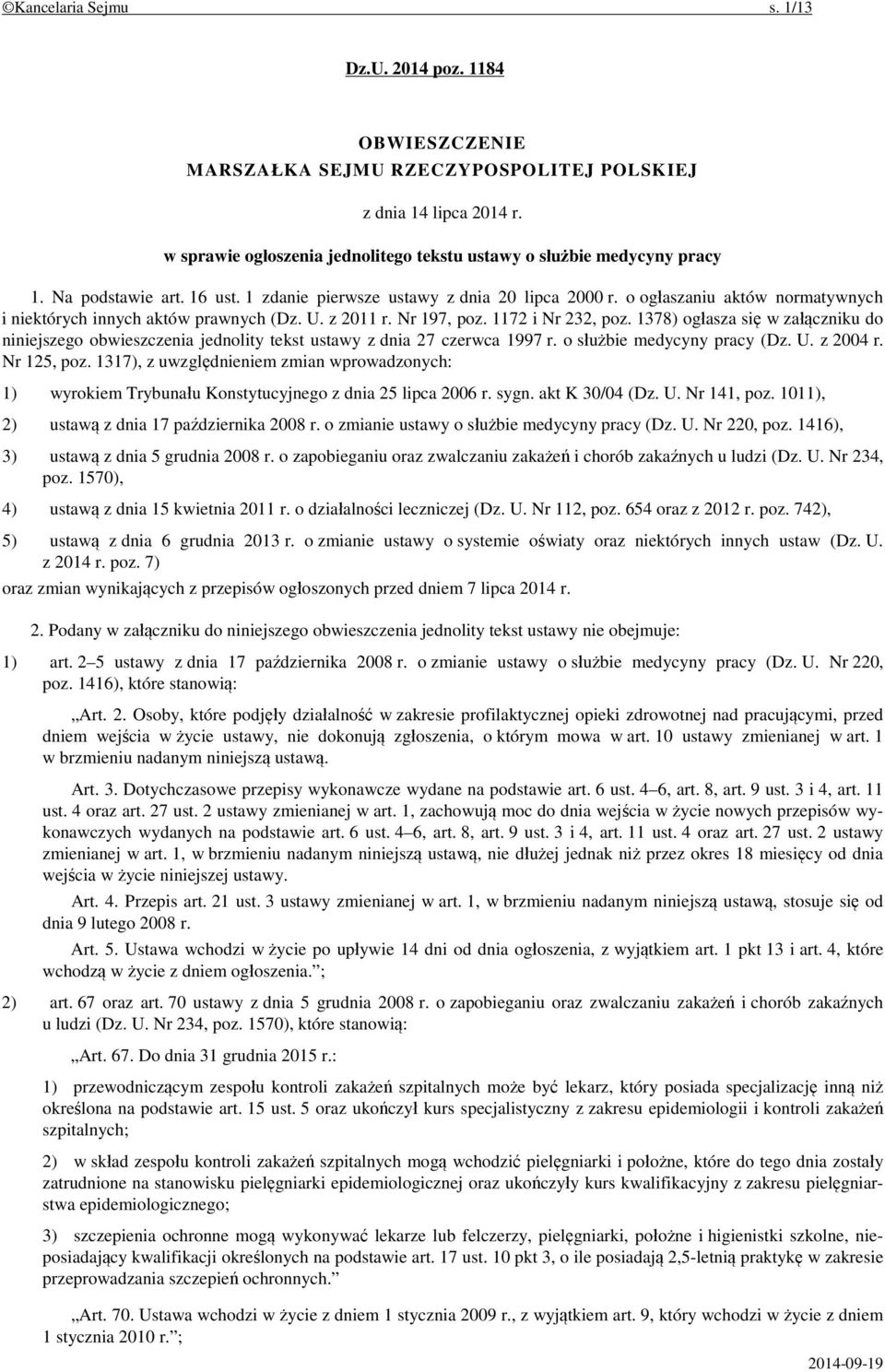 ©Kancelaria Sejmu s. 1/13

Dz.U. 2014 poz. 1184

OBWIESZCZENIE
MARSZAŁKA SEJMU RZECZYPOSPOLITEJ POLSKIEJ

z dnia 14 lipca 2014 r.

w sprawie ogłoszenia jednolitego tekstu ustawy o służbie medycyny pracy

1. Na podstawie art. 16 ust. 1 zdanie pierwsze ustawy z dnia 20 lipca 2000 r. o ogłaszaniu aktów normatywnych i niektórych innych aktów prawnych (Dz. U. z 2011 r. Nr 197, poz. 1172 i Nr 232, poz. 1378) ogłasza się w załączniku do niniejszego obwieszczenia jednolity tekst ustawy z dnia 27 czerwca 1997 r. o służbie medycyny pracy (Dz. U. z 2004 r. Nr 125, poz. 1317), z uwzględnieniem zmian wprowadzonych:

1) wyrokiem Trybunału Konstytucyjnego z dnia 25 lipca 2006 r. sygn. akt K 30/04 (Dz. U. Nr 141, poz. 1011),

2) ustawą z dnia 17 października 2008 r. o zmianie ustawy o służbie medycyny pracy (Dz. U. Nr 220, poz. 1416),

3) ustawą z dnia 5 grudnia 2008 r. o zapobieganiu oraz zwalczaniu zakażeń i chorób zakaźnych u ludzi (Dz. U. Nr 234, poz. 1570),

4) ustawą z dnia 15 kwietnia 2011 r. o działalności leczniczej (Dz. U. Nr 112, poz. 654 oraz z 2012 r. poz. 742),

5) ustawą z dnia 6 grudnia 2013 r. o zmianie ustawy o systemie oświaty oraz niektórych innych ustaw (Dz. U. z 2014 r. poz. 7)

oraz zmian wynikających z przepisów ogłoszonych przed dniem 7 lipca 2014 r.

2. Podany w załączniku do niniejszego obwieszczenia jednolity tekst ustawy nie obejmuje:

1) art. 2–5 ustawy z dnia 17 października 2008 r. o zmianie ustawy o służbie medycyny pracy (Dz. U. Nr 220, poz. 1416), które stanowią:

„Art. 2. Osoby, które podjęły działalność w zakresie profilaktycznej opieki zdrowotnej nad pracującymi, przed dniem wejścia w życie ustawy, nie dokonują zgłoszenia, o którym mowa w art. 10 ustawy zmienianej w art. 1 w brzmieniu nadanym niniejszą ustawą.

Art. 3. Dotychczasowe przepisy wykonawcze wydane na podstawie art. 6 ust. 4–6, art. 8, art. 9 ust. 3 i 4, art. 11 ust. 4 oraz art. 27 ust. 2 ustawy zmienianej w art. 1, zachowują moc do dnia wejścia w życie nowych przepisów wykonawczych wydanych na podstawie art. 6 ust. 4–6, art. 8, art. 9 ust. 3 i 4, art. 11 ust. 4 oraz art. 27 ust. 2 ustawy zmienianej w art. 1, w brzmieniu nadanym niniejszą ustawą, nie dłużej jednak niż przez okres 18 miesięcy od dnia wejścia w życie niniejszej ustawy.

Art. 4. Przepis art. 21 ust. 3 ustawy zmienianej w art. 1, w brzmieniu nadanym niniejszą ustawą, stosuje się od dnia 9 lutego 2008 r.

Art. 5. Ustawa wchodzi w życie po upływie 14 dni od dnia ogłoszenia, z wyjątkiem art. 1 pkt 13 i art. 4, które wchodzą w życie z dniem ogłoszenia.”;

2) art. 67 oraz art. 70 ustawy z dnia 5 grudnia 2008 r. o zapobieganiu oraz zwalczaniu zakażeń i chorób zakaźnych u ludzi (Dz. U. Nr 234, poz. 1570), które stanowią:

„Art. 67. Do dnia 31 grudnia 2015 r.:

1) przewodniczącym zespołu kontroli zakażeń szpitalnych może być lekarz, który posiada specjalizację inną niż określona na podstawie art. 15 ust. 5 oraz ukończył kurs specjalistyczny z zakresu epidemiologii i kontroli zakażeń szpitalnych;

2) w skład zespołu kontroli zakażeń szpitalnych mogą wchodzić pielęgniarki i położne, które do tego dnia zostały zatrudnione na stanowisku pielęgniarki epidemiologicznej oraz ukończyły kurs kwalifikacyjny z zakresu pielęgniarstwa epidemiologicznego;

3) szczepienia ochronne mogą wykonywać lekarze lub felczerzy, pielęgniarki, położne i higienistki szkolne, nieposiadający kwalifikacji określonych na podstawie art. 17 ust. 10 pkt 3, o ile posiadają 2,5-letnią praktykę w zakresie przeprowadzania szczepień ochronnych.”

„Art. 70. Ustawa wchodzi w życie z dniem 1 stycznia 2009 r., z wyjątkiem art. 9, który wchodzi w życie z dniem 1 stycznia 2010 r.”;

2014-09-19